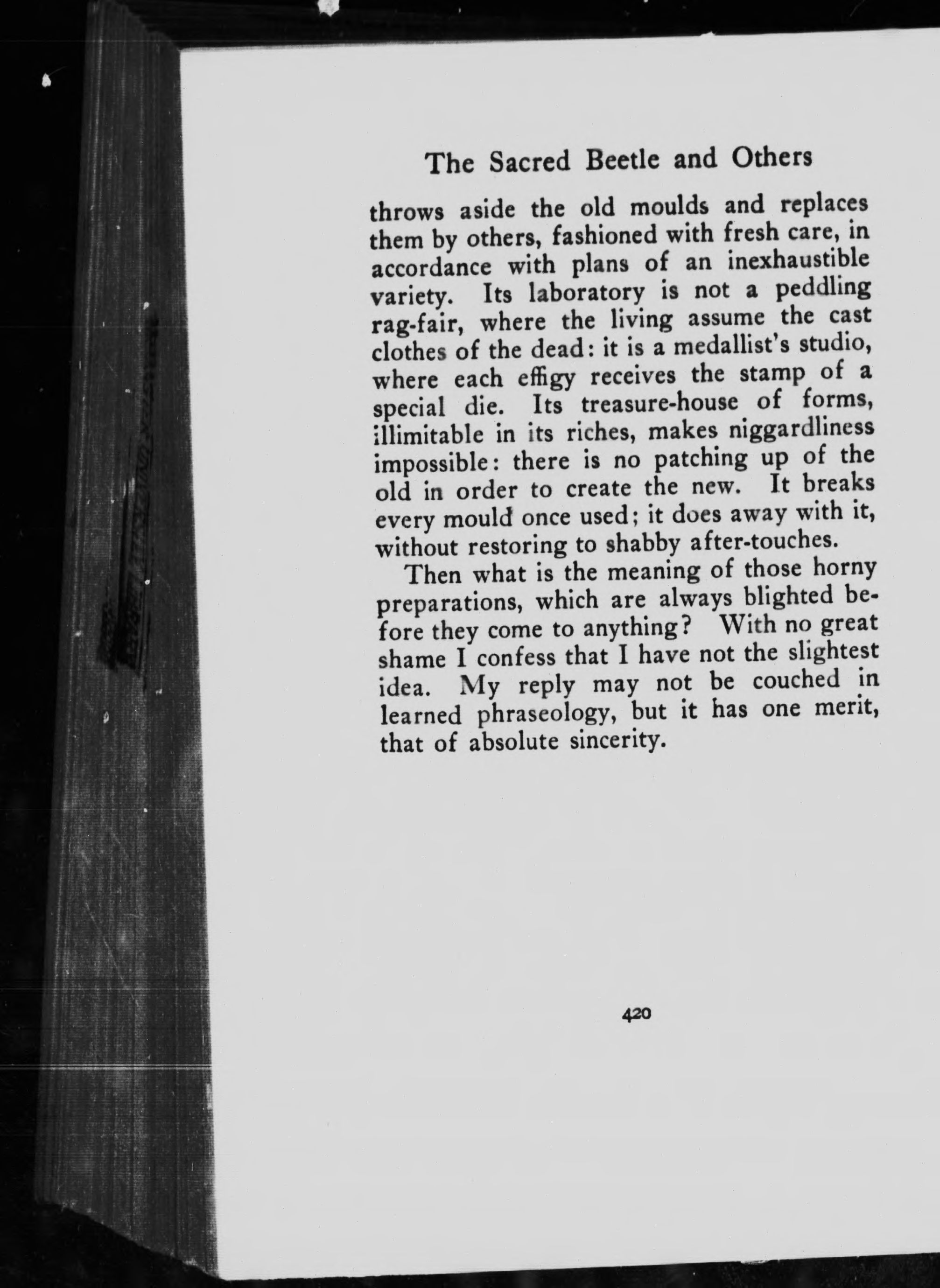 The Sacred Beetle and Others

throws aside the old moulds and replaces them by others, fashioned with fresh care, in accordance with plans of an inexhaustible variety. Its laboratory is not a peddling rag-fair, where the living assume the cast clothes of the dead: it is a medallist's studio, where each effigy receives the stamp of a special die. Its treasure-house of forms, illimitable in its riches, makes niggardliness impossible: there is no patching up of the old in order to create the new. It breaks every mould once used; it does away with it, without restoring to shabby after-touches.

Then what is the meaning of those horny preparations, which are always blighted before they come to anything? With no great shame I confess that I have not the slightest idea. My reply may not be couched in learned phraseology, but it has one merit, that of absolute sincerity.

420